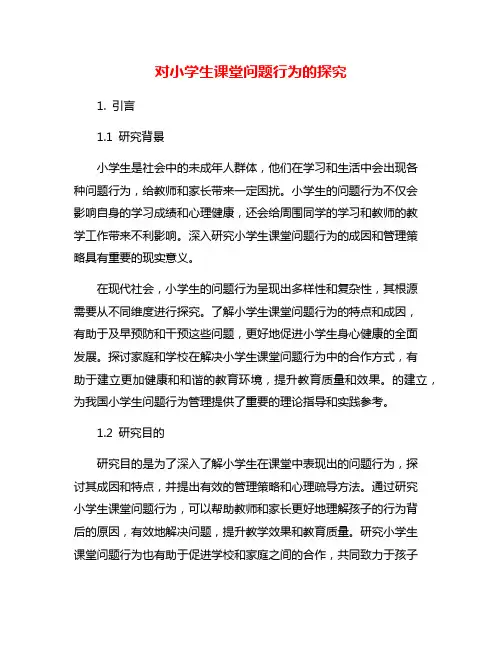 对小学生课堂问题行为的探究

1. 引言

1.1 研究背景

小学生是社会中的未成年人群体，他们在学习和生活中会出现各种问题行为，给教师和家长带来一定困扰。小学生的问题行为不仅会影响自身的学习成绩和心理健康，还会给周围同学的学习和教师的教学工作带来不利影响。深入研究小学生课堂问题行为的成因和管理策略具有重要的现实意义。

在现代社会，小学生的问题行为呈现出多样性和复杂性，其根源需要从不同维度进行探究。了解小学生课堂问题行为的特点和成因，有助于及早预防和干预这些问题，更好地促进小学生身心健康的全面发展。探讨家庭和学校在解决小学生课堂问题行为中的合作方式，有助于建立更加健康和和谐的教育环境，提升教育质量和效果。的建立，为我国小学生问题行为管理提供了重要的理论指导和实践参考。

1.2 研究目的

研究目的是为了深入了解小学生在课堂中表现出的问题行为，探讨其成因和特点，并提出有效的管理策略和心理疏导方法。通过研究小学生课堂问题行为，可以帮助教师和家长更好地理解孩子的行为背后的原因，有效地解决问题，提升教学效果和教育质量。研究小学生课堂问题行为也有助于促进学校和家庭之间的合作，共同致力于孩子